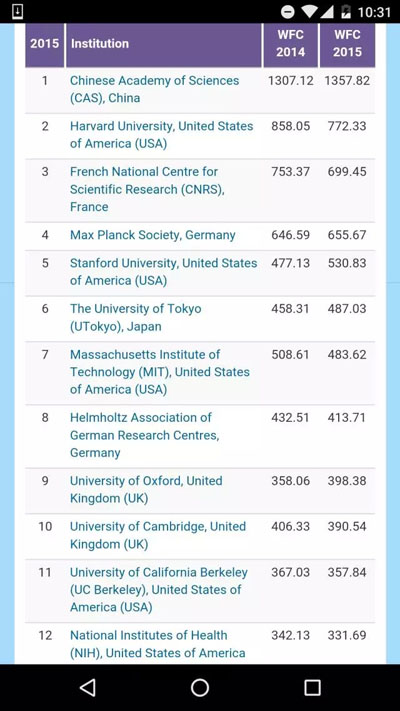 10:31

| 2015 | Institution | WFC 2014 | WFC 2015 |
|---|---|---|---|
| 1 | Chinese Academy of Sciences (CAS), China | 1307.12 | 1357.82 |
| 2 | Harvard University, United States of America (USA) | 858.05 | 772.33 |
| 3 | French National Centre for Scientific Research (CNRS), France | 753.37 | 699.45 |
| 4 | Max Planck Society, Germany | 646.59 | 655.67 |
| 5 | Stanford University, United States of America (USA) | 477.13 | 530.83 |
| 6 | The University of Tokyo (UTokyo), Japan | 458.31 | 487.03 |
| 7 | Massachusetts Institute of Technology (MIT), United States of America (USA) | 508.61 | 483.62 |
| 8 | Helmholtz Association of German Research Centres, Germany | 432.51 | 413.71 |
| 9 | University of Oxford, United Kingdom (UK) | 358.06 | 398.38 |
| 10 | University of Cambridge, United Kingdom (UK) | 406.33 | 390.54 |
| 11 | University of California Berkeley (UC Berkeley), United States of America (USA) | 367.03 | 357.84 |
| 12 | National Institutes of Health (NIH), United States of America | 342.13 | 331.69 |